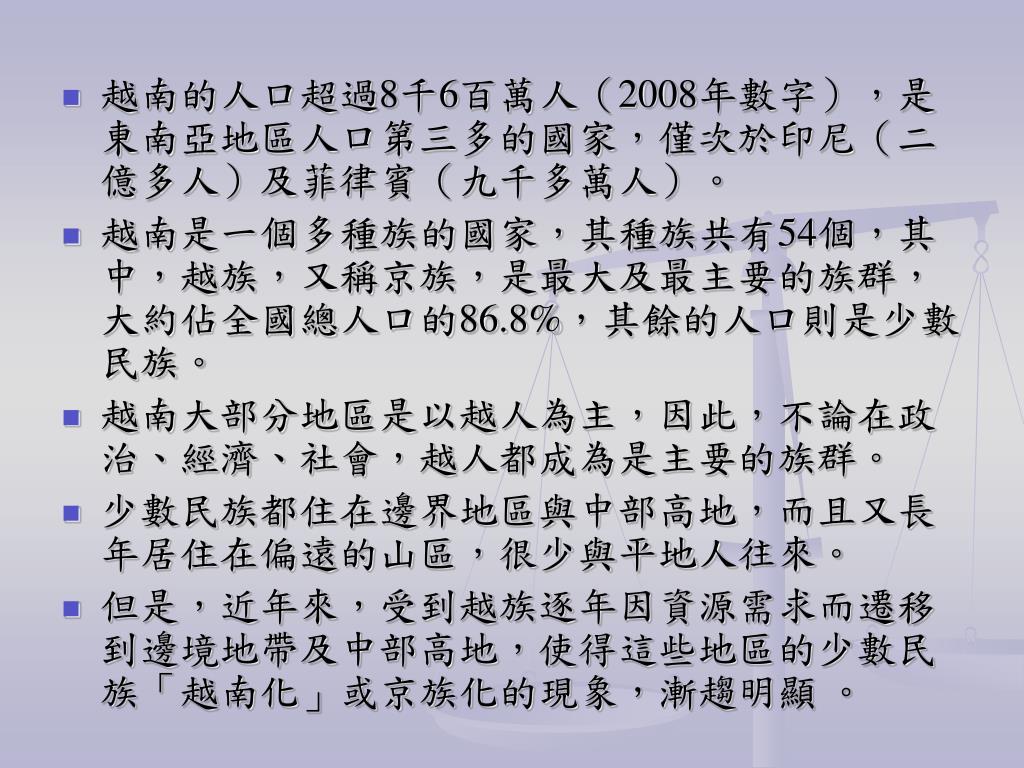 越南的人口超過8千6百萬人（2008年數字），是東南亞地區人口第三多的國家，僅次於印尼（二億多人）及菲律賓（九千多萬人）。

越南是一個多種族的國家，其種族共有54個，其中，越族，又稱京族，是最大及最主要的族群，大約佔全國總人口的86.8%，其餘的人口則是少數民族。

越南大部分地區是以越人為主，因此，不論在政治、經濟、社會，越人都成為是主要的族群。

少數民族都住在邊界地區與中部高地，而且又長年居住在偏遠的山區，很少與平地人往來。

但是，近年來，受到越族逐年因資源需求而遷移到邊境地帶及中部高地，使得這些地區的少數民族「越南化」或京族化的現象，漸趨明顯 。